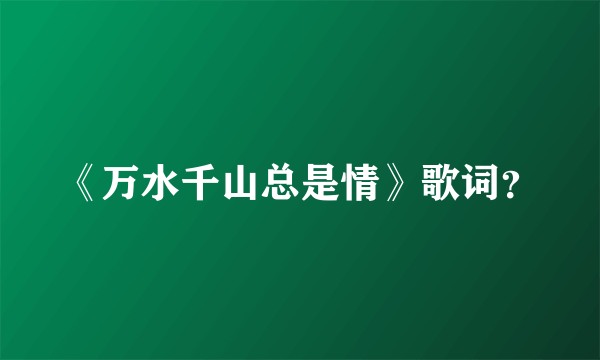 《万水千山总是情》歌词?